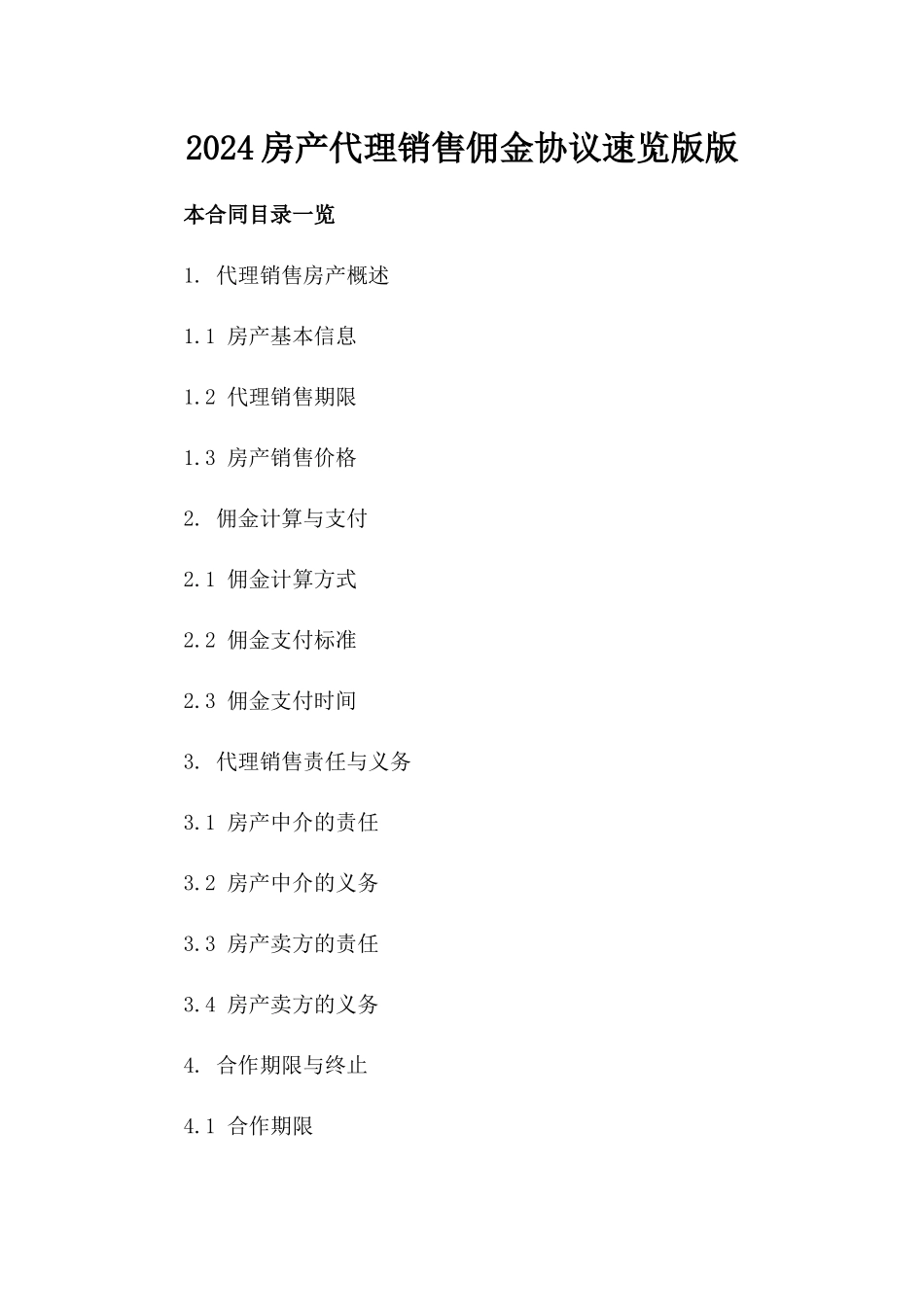 2024房产代理销售佣金协议速览版版

本合同目录一览

1. 代理销售房产概述

1.1 房产基本信息

1.2 代理销售期限

1.3 房产销售价格

2. 佣金计算与支付

2.1 佣金计算方式

2.2 佣金支付标准

2.3 佣金支付时间

3. 代理销售责任与义务

3.1 房产中介的责任

3.2 房产中介的义务

3.3 房产卖方的责任

3.4 房产卖方的义务

4. 合作期限与终止

4.1 合作期限